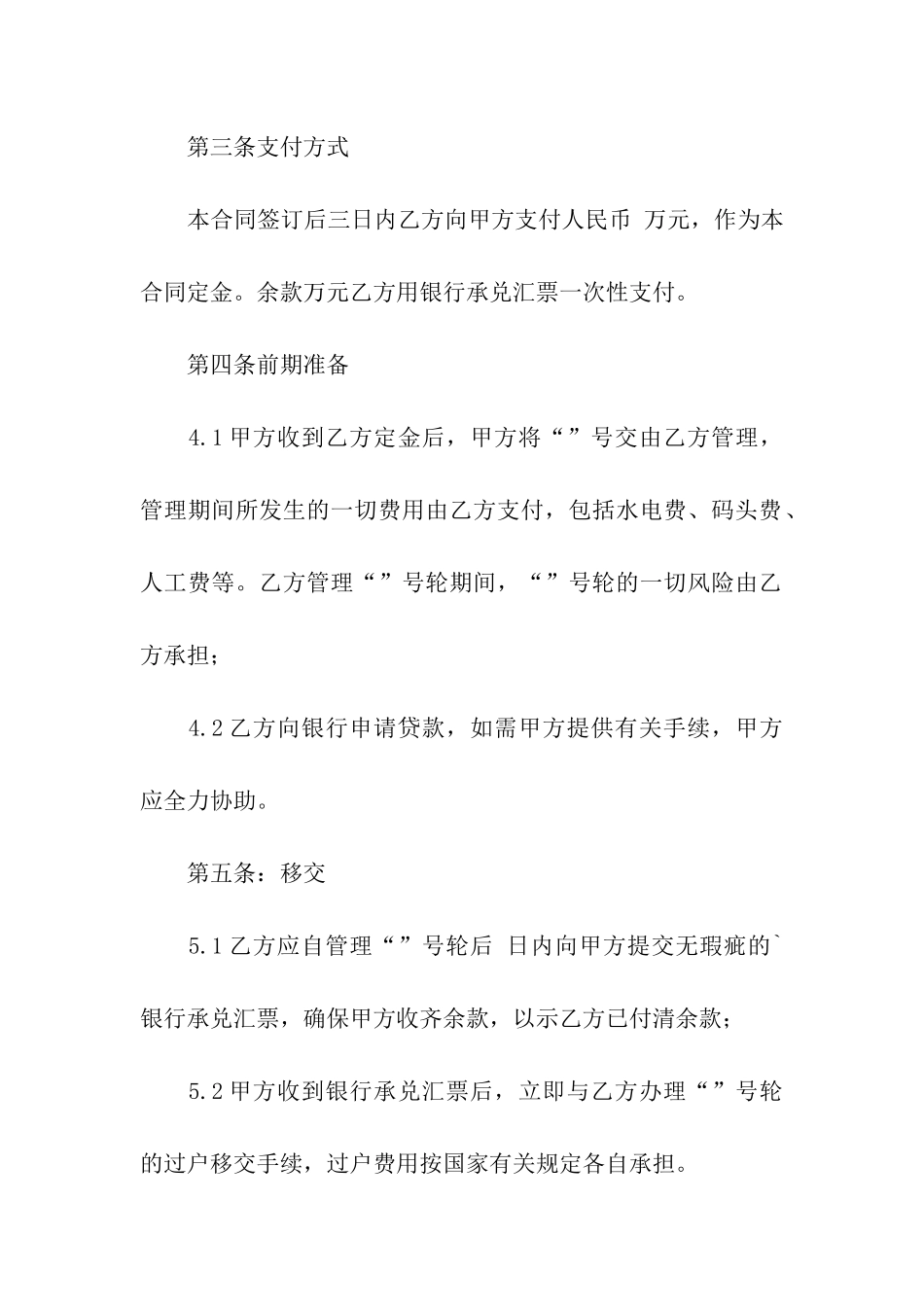 第三条支付方式

本合同签订后三日内乙方向甲方支付人民币 万元，作为本合同定金。余款万元乙方用银行承兑汇票一次性支付。

第四条前期准备

4.1 甲方收到乙方定金后，甲方将“”号交由乙方管理，管理期间所发生的一切费用由乙方支付，包括水电费、码头费、人工费等。乙方管理“”号轮期间，“”号轮的一切风险由乙方承担；

4.2 乙方向银行申请贷款，如需甲方提供有关手续，甲方应全力协助。

第五条：移交

5.1 乙方应自管理“”号轮后 日内向甲方提交无瑕疵的`银行承兑汇票，确保甲方收齐余款，以示乙方已付清余款；

5.2 甲方收到银行承兑汇票后，立即与乙方办理“”号轮的过户移交手续，过户费用按国家有关规定各自承担。